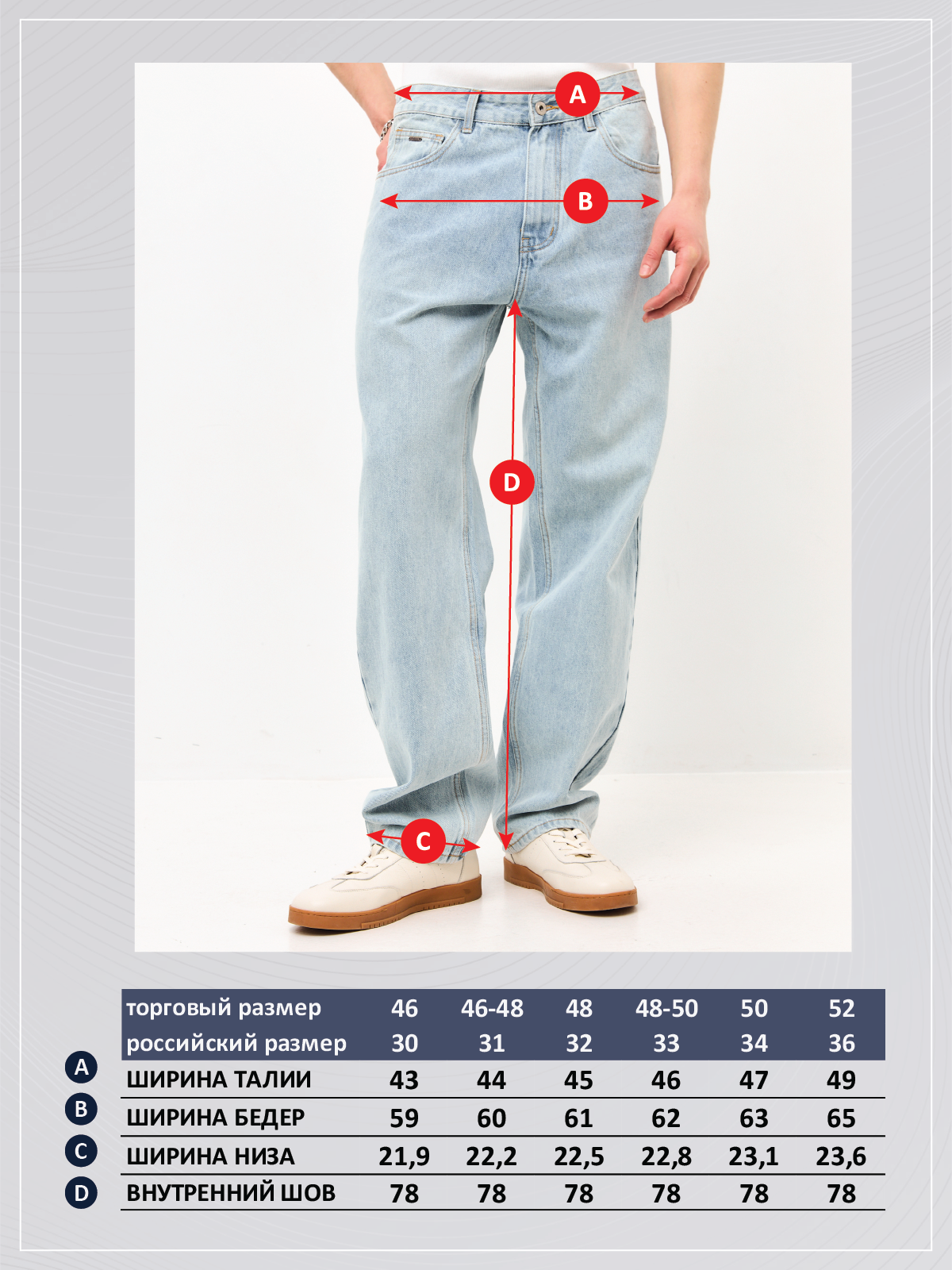 A

B

D

C

| | торговый размер | 46 | 46-48 | 48 | 48-50 | 50 | 52 |
|---|---|---|---|---|---|---|---|
| | российский размер | 30 | 31 | 32 | 33 | 34 | 36 |
| A | ШИРИНА ТАЛИИ | 43 | 44 | 45 | 46 | 47 | 49 |
| B | ШИРИНА БЕДЕР | 59 | 60 | 61 | 62 | 63 | 65 |
| C | ШИРИНА НИЗА | 21,9 | 22,2 | 22,5 | 22,8 | 23,1 | 23,6 |
| D | ВНУТРЕННИЙ ШОВ | 78 | 78 | 78 | 78 | 78 | 78 |